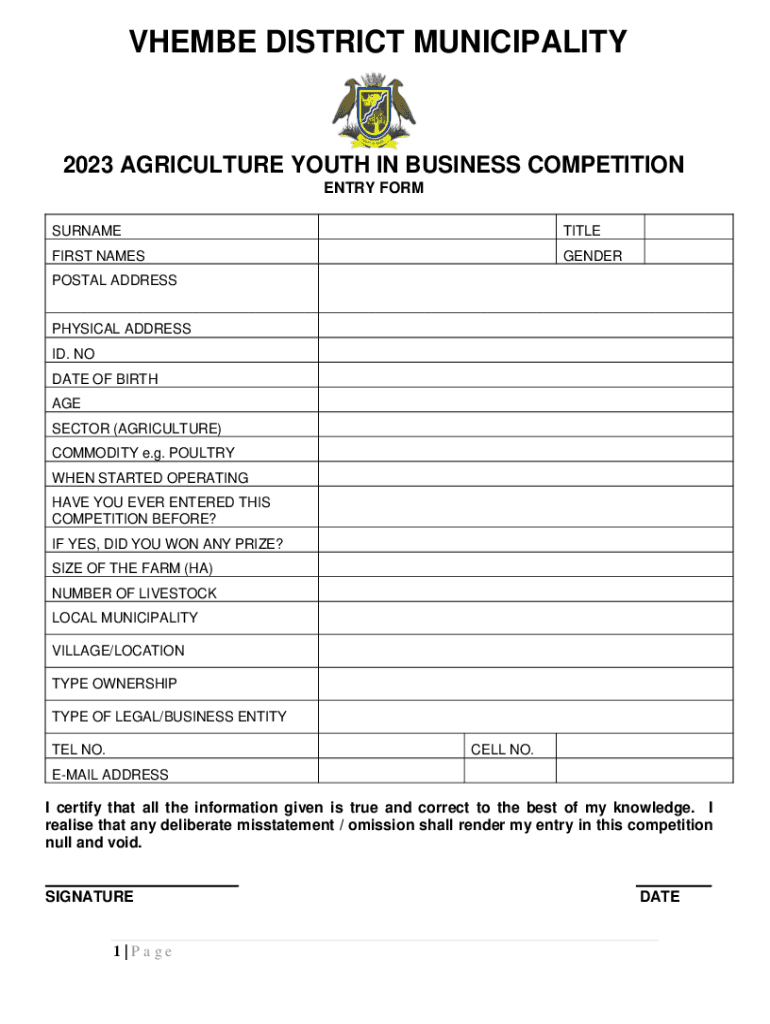 VHEMBE DISTRICT MUNICIPALITY

2023 AGRICULTURE YOUTH IN BUSINESS COMPETITION

ENTRY FORM

| SURNAME | | TITLE | |
|---|---|---|---|
| FIRST NAMES | | GENDER | |
| POSTAL ADDRESS | | | |
| PHYSICAL ADDRESS | | | |
| ID. NO | | | |
| DATE OF BIRTH | | | |
| AGE | | | |
| SECTOR (AGRICULTURE) | | | |
| COMMODITY e.g. POULTRY | | | |
| WHEN STARTED OPERATING | | | |
| HAVE YOU EVER ENTERED THIS COMPETITION BEFORE? | | | |
| IF YES, DID YOU WON ANY PRIZE? | | | |
| SIZE OF THE FARM (HA) | | | |
| NUMBER OF LIVESTOCK | | | |
| LOCAL MUNICIPALITY | | | |
| VILLAGE/LOCATION | | | |
| TYPE OWNERSHIP | | | |
| TYPE OF LEGAL/BUSINESS ENTITY | | | |
| TEL NO. | | CELL NO. | |
| E-MAIL ADDRESS | | | |

I certify that all the information given is true and correct to the best of my knowledge. I realise that any deliberate misstatement / omission shall render my entry in this competition null and void.

SIGNATURE

DATE

1 | P a g e